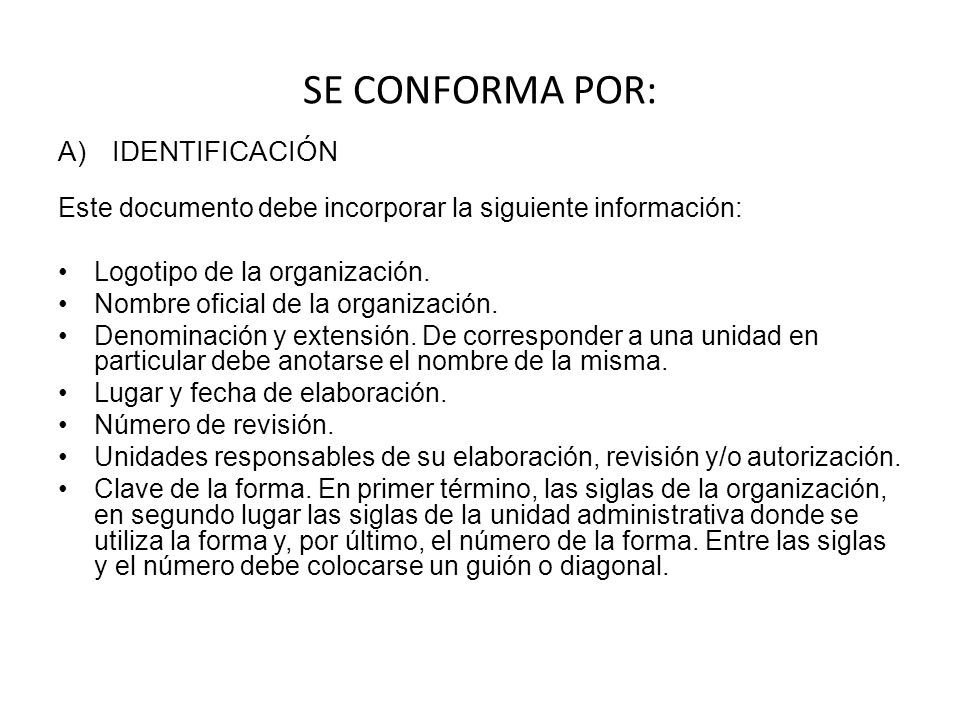 SE CONFORMA POR:

A) IDENTIFICACIÓN

Este documento debe incorporar la siguiente información:

• Logotipo de la organización.
• Nombre oficial de la organización.
• Denominación y extensión. De corresponder a una unidad en particular debe anotarse el nombre de la misma.
• Lugar y fecha de elaboración.
• Número de revisión.
• Unidades responsables de su elaboración, revisión y/o autorización.
• Clave de la forma. En primer término, las siglas de la organización, en segundo lugar las siglas de la unidad administrativa donde se utiliza la forma y, por último, el número de la forma. Entre las siglas y el número debe colocarse un guión o diagonal.